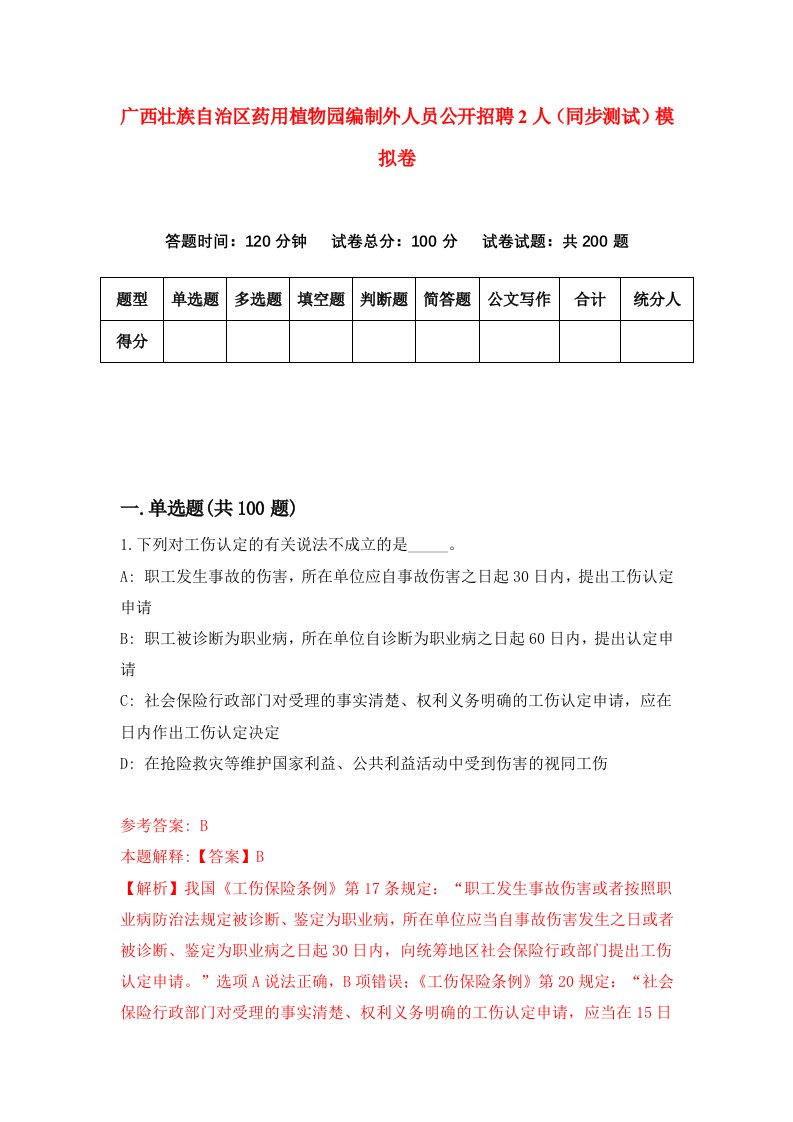 广西壮族自治区药用植物园编制外人员公开招聘2人（同步测试）模拟卷

答题时间：120分钟　　试卷总分：100分　　试卷试题：共200题

| 题型 | 单选题 | 多选题 | 填空题 | 判断题 | 简答题 | 公文写作 | 合计 | 统分人 |
|---|---|---|---|---|---|---|---|---|
| 得分 | | | | | | | | |

一.单选题(共100题)

1.下列对工伤认定的有关说法不成立的是_____。

A: 职工发生事故的伤害，所在单位应自事故伤害之日起30日内，提出工伤认定申请

B: 职工被诊断为职业病，所在单位自诊断为职业病之日起60日内，提出认定申请

C: 社会保险行政部门对受理的事实清楚、权利义务明确的工伤认定申请，应在日内作出工伤认定决定

D: 在抢险救灾等维护国家利益、公共利益活动中受到伤害的视同工伤

参考答案: B

本题解释:【答案】B

【解析】我国《工伤保险条例》第17条规定：“职工发生事故伤害或者按照职业病防治法规定被诊断、鉴定为职业病，所在单位应当自事故伤害发生之日或者被诊断、鉴定为职业病之日起30日内，向统筹地区社会保险行政部门提出工伤认定申请。”选项A说法正确，B项错误；《工伤保险条例》第20规定：“社会保险行政部门对受理的事实清楚、权利义务明确的工伤认定申请，应当在15日